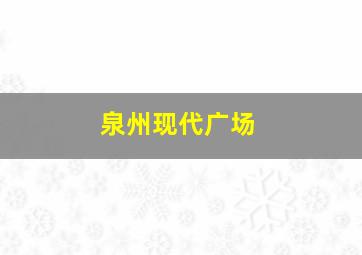 泉州现代广场